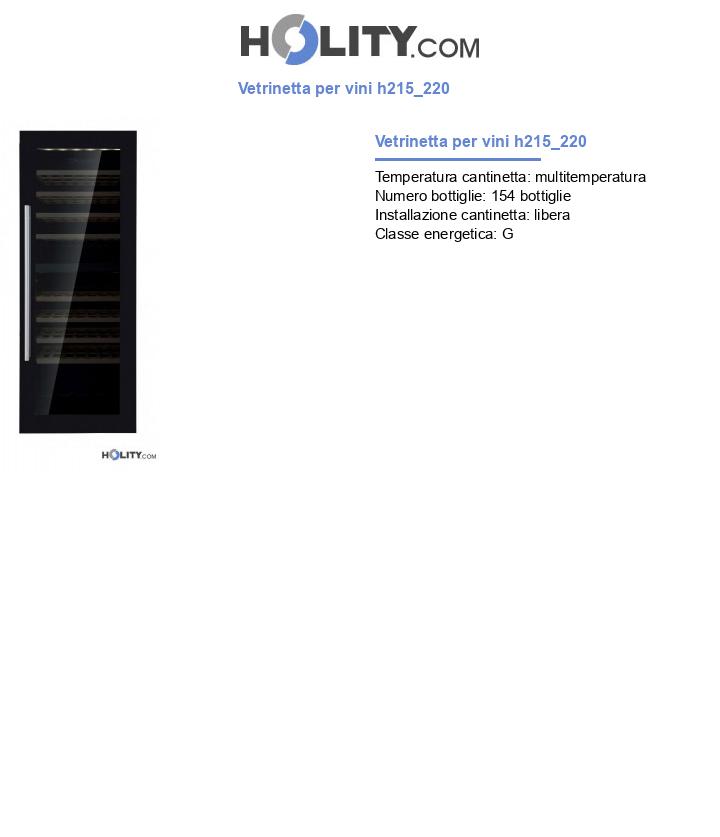 HOLITY.COM

Vetrinetta per vini h215_220

HOLITY.COM

Vetrinetta per vini h215_220

Temperatura cantinetta: multitemperatura
Numero bottiglie: 154 bottiglie
Installazione cantinetta: libera
Classe energetica: G